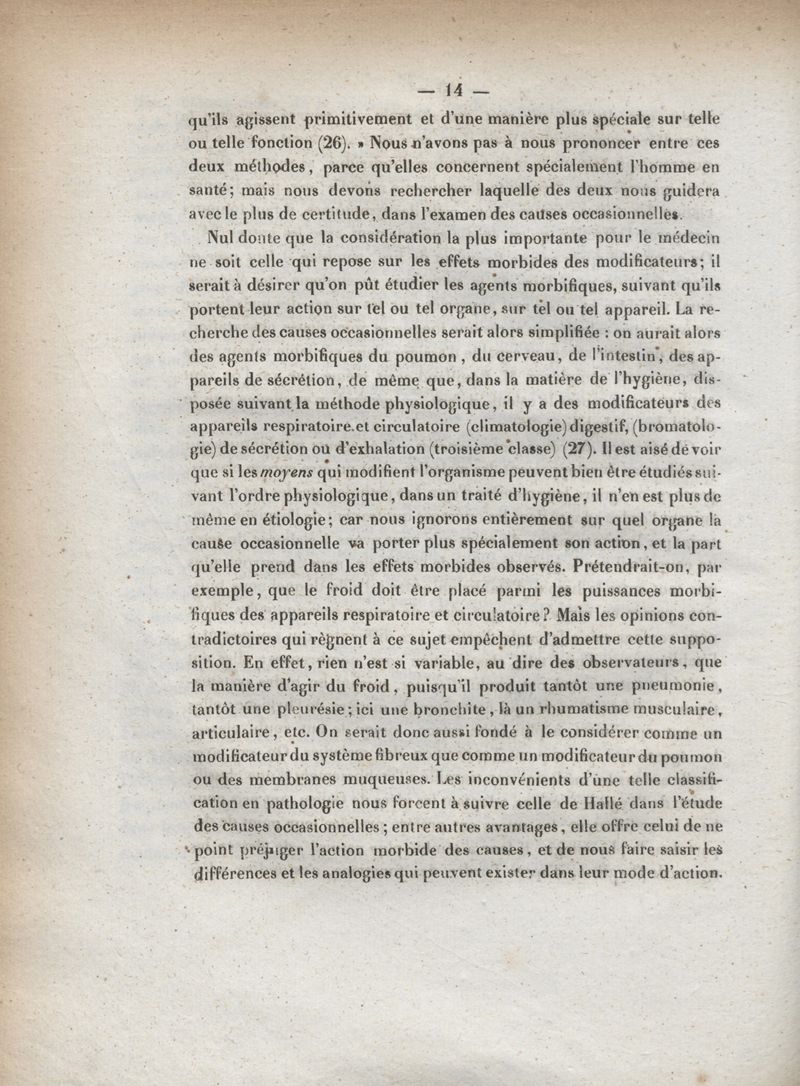 — 14 —

qu'ils agissent primitivement et d'une manière plus spéciale sur telle ou telle fonction (26). » Nous n'avons pas à nous prononcer entre ces deux méthodes, parce qu'elles concernent spécialement l'homme en santé; mais nous devons rechercher laquelle des deux nous guidera avec le plus de certitude, dans l'examen des causes occasionnelles.

Nul doute que la considération la plus importante pour le médecin ne soit celle qui repose sur les effets morbides des modificateurs; il serait à désirer qu'on pût étudier les agents morbifiques, suivant qu'ils portent leur action sur tel ou tel organe, sur tel ou tel appareil. La recherche des causes occasionnelles serait alors simplifiée : on aurait alors des agents morbifiques du poumon, du cerveau, de l'intestin, des appareils de sécrétion, de même que, dans la matière de l'hygiène, disposée suivant la méthode physiologique, il y a des modificateurs des appareils respiratoire et circulatoire (climatologie) digestif, (bromatologie) de sécrétion ou d'exhalation (troisième classe) (27). Il est aisé de voir que si les moyens qui modifient l'organisme peuvent bien être étudiés suivant l'ordre physiologique, dans un traité d'hygiène, il n'en est plus de même en étiologie; car nous ignorons entièrement sur quel organe la cause occasionnelle va porter plus spécialement son action, et la part qu'elle prend dans les effets morbides observés. Prétendrait-on, par exemple, que le froid doit être placé parmi les puissances morbifiques des appareils respiratoire et circulatoire? Mais les opinions contradictoires qui règnent à ce sujet empêchent d'admettre cette supposition. En effet, rien n'est si variable, au dire des observateurs, que la manière d'agir du froid, puisqu'il produit tantôt une pneumonie, tantôt une pleurésie; ici une bronchite, là un rhumatisme musculaire, articulaire, etc. On serait donc aussi fondé à le considérer comme un modificateur du système fibreux que comme un modificateur du poumon ou des membranes muqueuses. Les inconvénients d'une telle classification en pathologie nous forcent à suivre celle de Hallé dans l'étude des causes occasionnelles; entre autres avantages, elle offre celui de ne point préjuger l'action morbide des causes, et de nous faire saisir les différences et les analogies qui peuvent exister dans leur mode d'action.